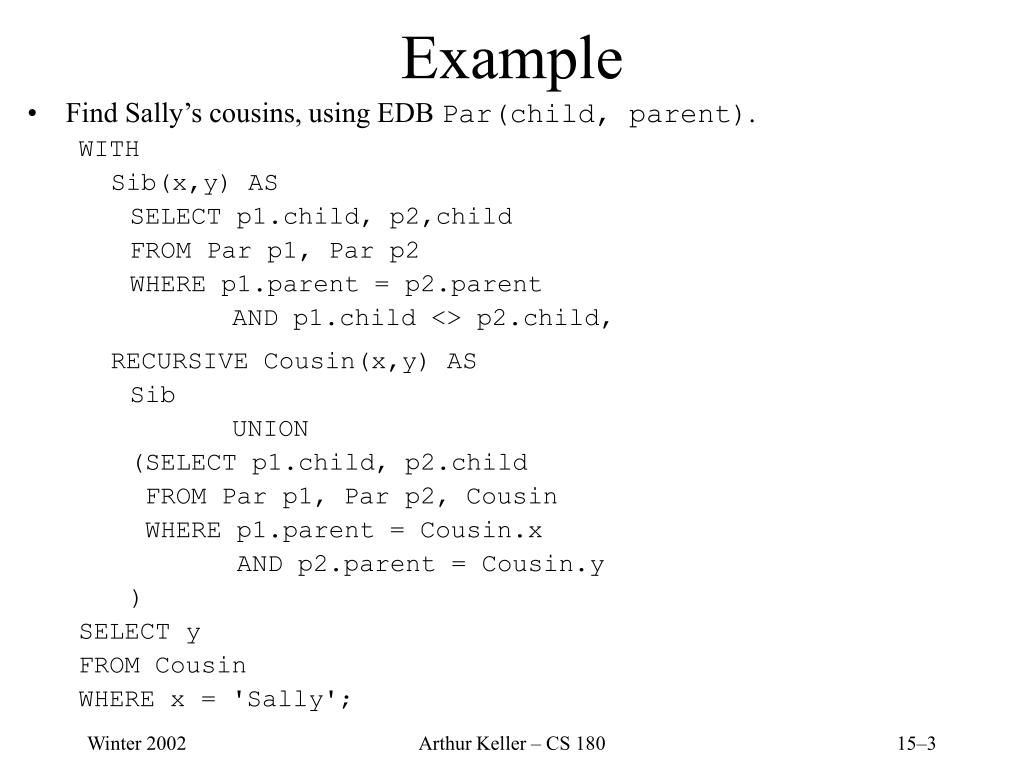 Example

• Find Sally’s cousins, using EDB Par(child, parent).

WITH
Sib(x,y) AS
SELECT p1.child, p2,child
FROM Par p1, Par p2
WHERE p1.parent = p2.parent
AND p1.child <> p2.child,

RECURSIVE Cousin(x,y) AS
Sib
UNION
(SELECT p1.child, p2.child
FROM Par p1, Par p2, Cousin
WHERE p1.parent = Cousin.x
AND p2.parent = Cousin.y
)
SELECT y
FROM Cousin
WHERE x = 'Sally';

Winter 2002

Arthur Keller – CS 180

15–3